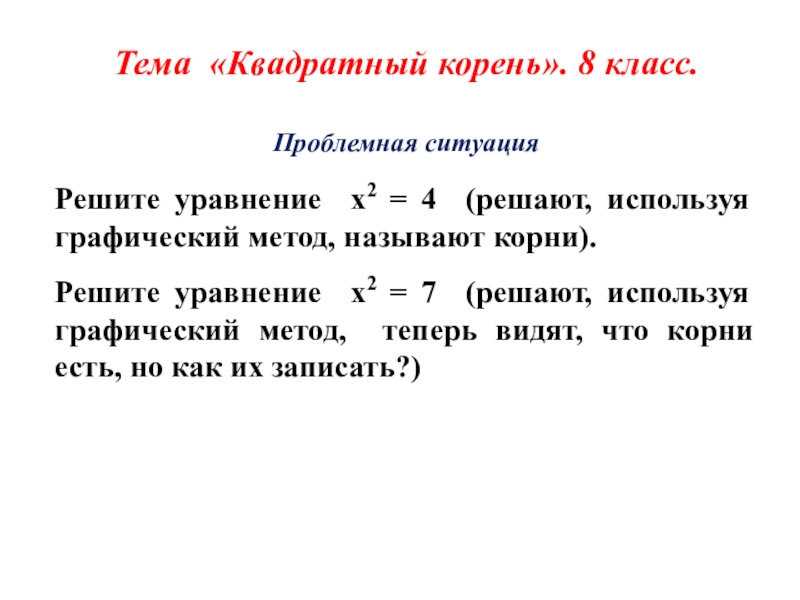 Тема «Квадратный корень». 8 класс.

Проблемная ситуация

Решите уравнение $x^2 = 4$ (решают, используя графический метод, называют корни).

Решите уравнение $x^2 = 7$ (решают, используя графический метод, теперь видят, что корни есть, но как их записать?)